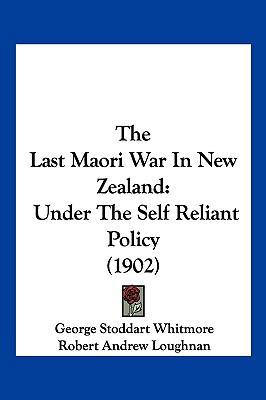 The
Last Maori War In New Zealand:
Under The Self Reliant Policy
(1902)

George Stoddart Whitmore
Robert Andrew Loughnan